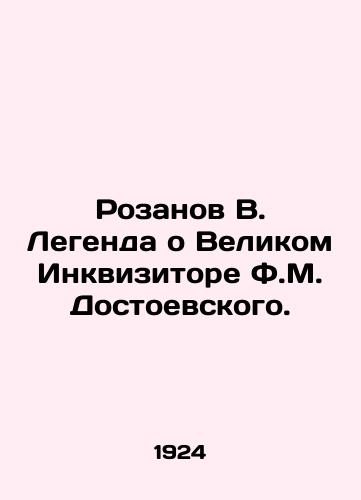 Розанов В. Легенда о Великом Инквизиторе Ф.М. Достоевского.

1924